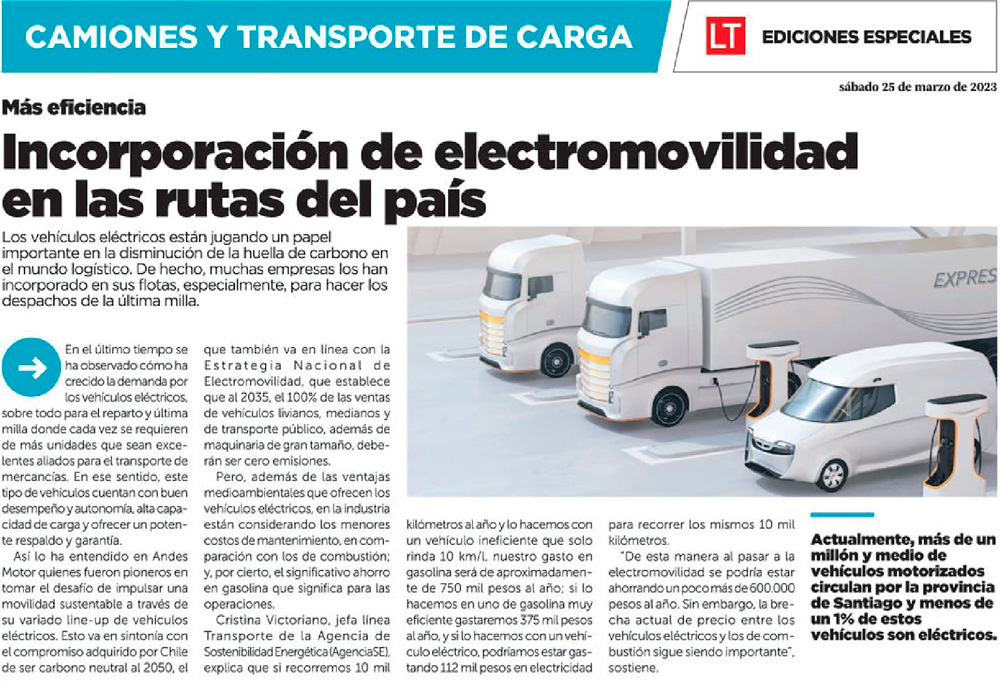 CAMIONES Y TRANSPORTE DE CARGA

LT EDICIONES ESPECIALES

sábado 25 de marzo de 2023

Más eficiencia

Incorporación de electromovilidad en las rutas del país

Los vehículos eléctricos están jugando un papel importante en la disminución de la huella de carbono en el mundo logístico. De hecho, muchas empresas los han incorporado en sus flotas, especialmente, para hacer los despachos de la última milla.

EXPRES

En el último tiempo se ha observado cómo ha crecido la demanda por los vehículos eléctricos, sobre todo para el reparto y última milla donde cada vez se requieren de más unidades que sean excelentes aliados para el transporte de mercancías. En ese sentido, este tipo de vehículos cuentan con buen desempeño y autonomía, alta capacidad de carga y ofrecer un potente respaldo y garantía.

Así lo ha entendido en Andes Motor quienes fueron pioneros en tomar el desafío de impulsar una movilidad sustentable a través de su variado line-up de vehículos eléctricos. Esto va en sintonía con el compromiso adquirido por Chile de ser carbono neutral al 2050, el

que también va en línea con la Estrategia Nacional de Electromovilidad, que establece que al 2035, el 100% de las ventas de vehículos livianos, medianos y de transporte público, además de maquinaria de gran tamaño, deberán ser cero emisiones.

Pero, además de las ventajas medioambientales que ofrecen los vehículos eléctricos, en la industria están considerando los menores costos de mantenimiento, en comparación con los de combustión; y, por cierto, el significativo ahorro en gasolina que significa para las operaciones.

Cristina Victoriano, jefa línea Transporte de la Agencia de Sostenibilidad Energética (AgenciaSE), explica que si recorremos 10 mil

kilómetros al año y lo hacemos con un vehículo ineficiente que solo rinda 10 km/l, nuestro gasto en gasolina será de aproximadamente de 750 mil pesos al año; si lo hacemos en uno de gasolina muy eficiente gastaremos 375 mil pesos al año, y si lo hacemos con un vehículo eléctrico, podríamos estar gastando 112 mil pesos en electricidad

para recorrer los mismos 10 mil kilómetros.

"De esta manera al pasar a la electromovilidad se podría estar ahorrando un poco más de 600.000 pesos al año. Sin embargo, la brecha actual de precio entre los vehículos eléctricos y los de combustión sigue siendo importante", sostiene.

Actualmente, más de un millón y medio de vehículos motorizados circulan por la provincia de Santiago y menos de un 1% de estos vehículos son eléctricos.